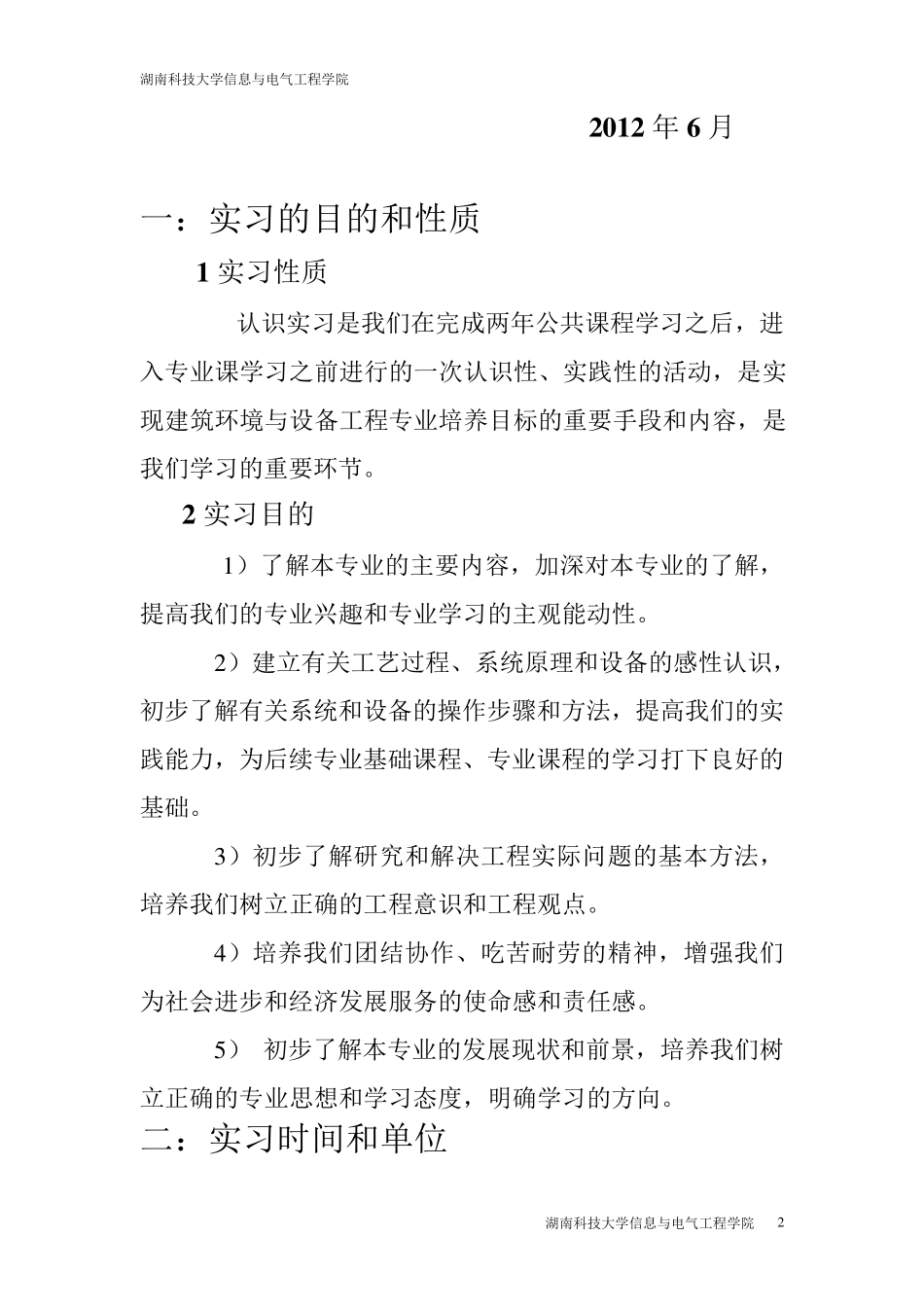 湖南科技大学信息与电气工程学院

2012 年 6 月

一：实习的目的和性质

1 实习性质

认识实习是我们在完成两年公共课程学习之后，进入专业课学习之前进行的一次认识性、实践性的活动，是实现建筑环境与设备工程专业培养目标的重要手段和内容，是我们学习的重要环节。

2 实习目的

1）了解本专业的主要内容，加深对本专业的了解，提高我们的专业兴趣和专业学习的主观能动性。

2）建立有关工艺过程、系统原理和设备的感性认识，初步了解有关系统和设备的操作步骤和方法，提高我们的实践能力，为后续专业基础课程、专业课程的学习打下良好的基础。

3）初步了解研究和解决工程实际问题的基本方法，培养我们树立正确的工程意识和工程观点。

4）培养我们团结协作、吃苦耐劳的精神，增强我们为社会进步和经济发展服务的使命感和责任感。

5） 初步了解本专业的发展现状和前景，培养我们树立正确的专业思想和学习态度，明确学习的方向。

二：实习时间和单位

湖南科技大学信息与电气工程学院 2